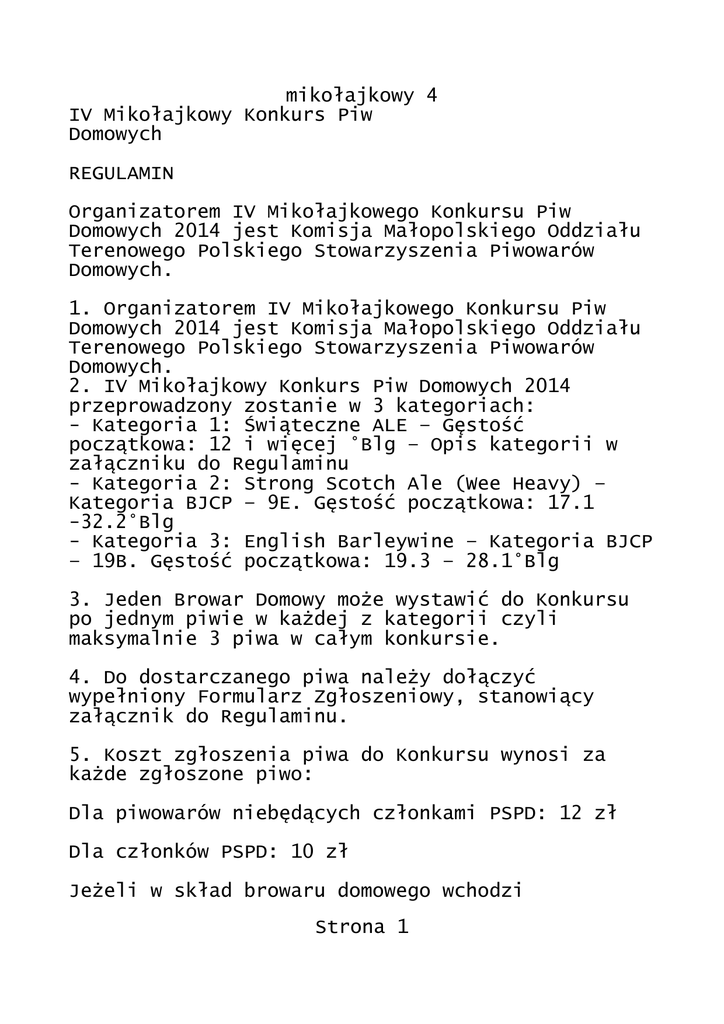 mikołajkowy 4
IV Mikołajkowy Konkurs Piw Domowych

REGULAMIN

Organizatorem IV Mikołajkowego Konkursu Piw Domowych 2014 jest Komisja Małopolskiego Oddziału Terenowego Polskiego Stowarzyszenia Piwowarów Domowych.

1. Organizatorem IV Mikołajkowego Konkursu Piw Domowych 2014 jest Komisja Małopolskiego Oddziału Terenowego Polskiego Stowarzyszenia Piwowarów Domowych.
2. IV Mikołajkowy Konkurs Piw Domowych 2014 przeprowadzony zostanie w 3 kategoriach:
- Kategoria 1: Świąteczne ALE – Gęstość początkowa: 12 i więcej °Blg – Opis kategorii w załączniku do Regulaminu
- Kategoria 2: Strong Scotch Ale (Wee Heavy) – Kategoria BJCP – 9E. Gęstość początkowa: 17.1 -32.2°Blg
- Kategoria 3: English Barleywine – Kategoria BJCP – 19B. Gęstość początkowa: 19.3 – 28.1°Blg

3. Jeden Browar Domowy może wystawić do Konkursu po jednym piwie w każdej z kategorii czyli maksymalnie 3 piwa w całym konkursie.

4. Do dostarczanego piwa należy dołączyć wypełniony Formularz Zgłoszeniowy, stanowiący załącznik do Regulaminu.

5. Koszt zgłoszenia piwa do Konkursu wynosi za każde zgłoszone piwo:

Dla piwowarów niebędących członkami PSPD: 12 zł

Dla członków PSPD: 10 zł

Jeżeli w skład browaru domowego wchodzi

Strona 1